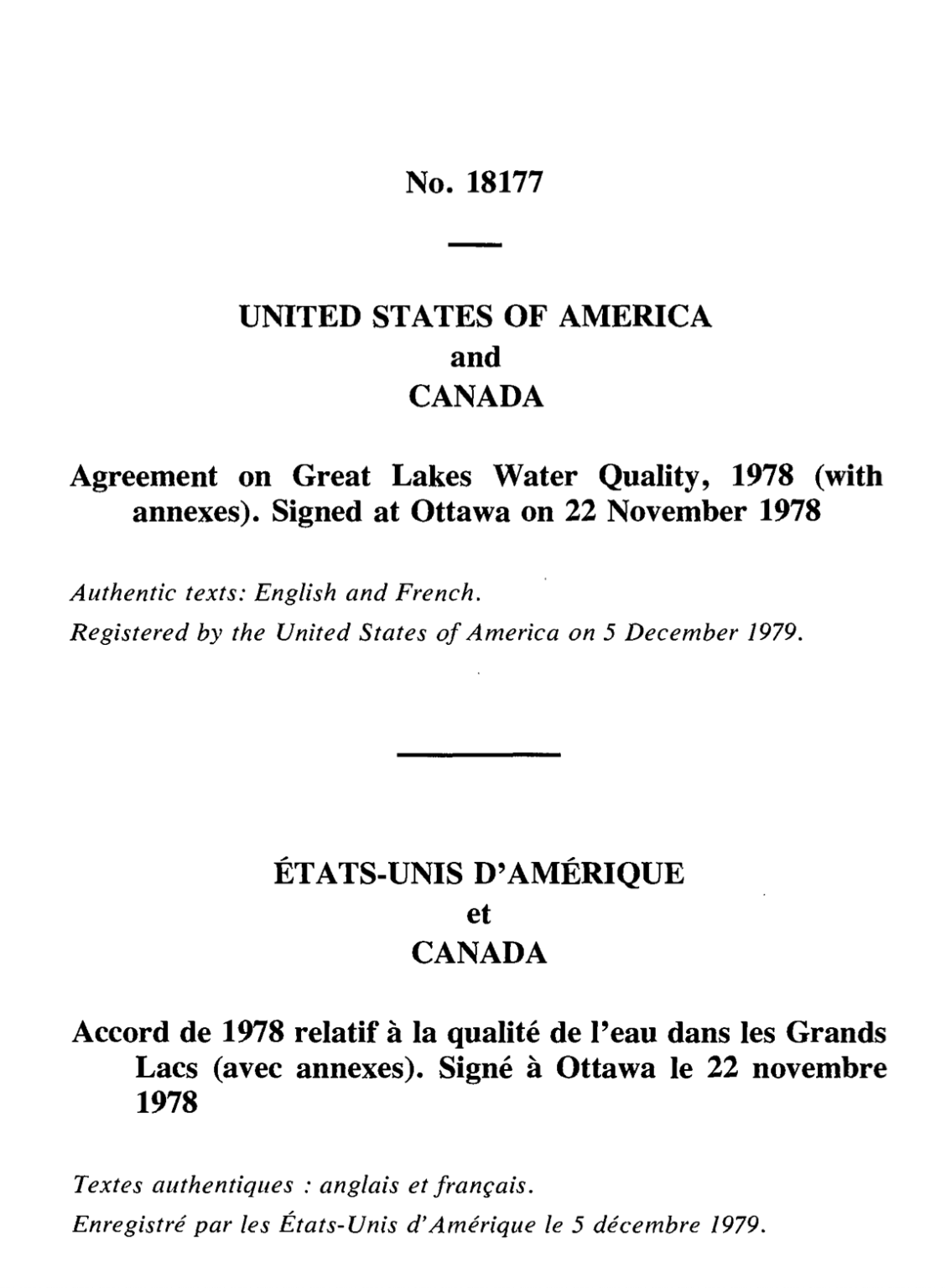 No. 18177

UNITED STATES OF AMERICA
and
CANADA

Agreement on Great Lakes Water Quality, 1978 (with annexes). Signed at Ottawa on 22 November 1978

Authentic texts: English and French.
Registered by the United States of America on 5 December 1979.

ÉTATS-UNIS D'AMÉRIQUE
et
CANADA

Accord de 1978 relatif à la qualité de l'eau dans les Grands Lacs (avec annexes). Signé à Ottawa le 22 novembre 1978

Textes authentiques : anglais et français.
Enregistré par les États-Unis d'Amérique le 5 décembre 1979.